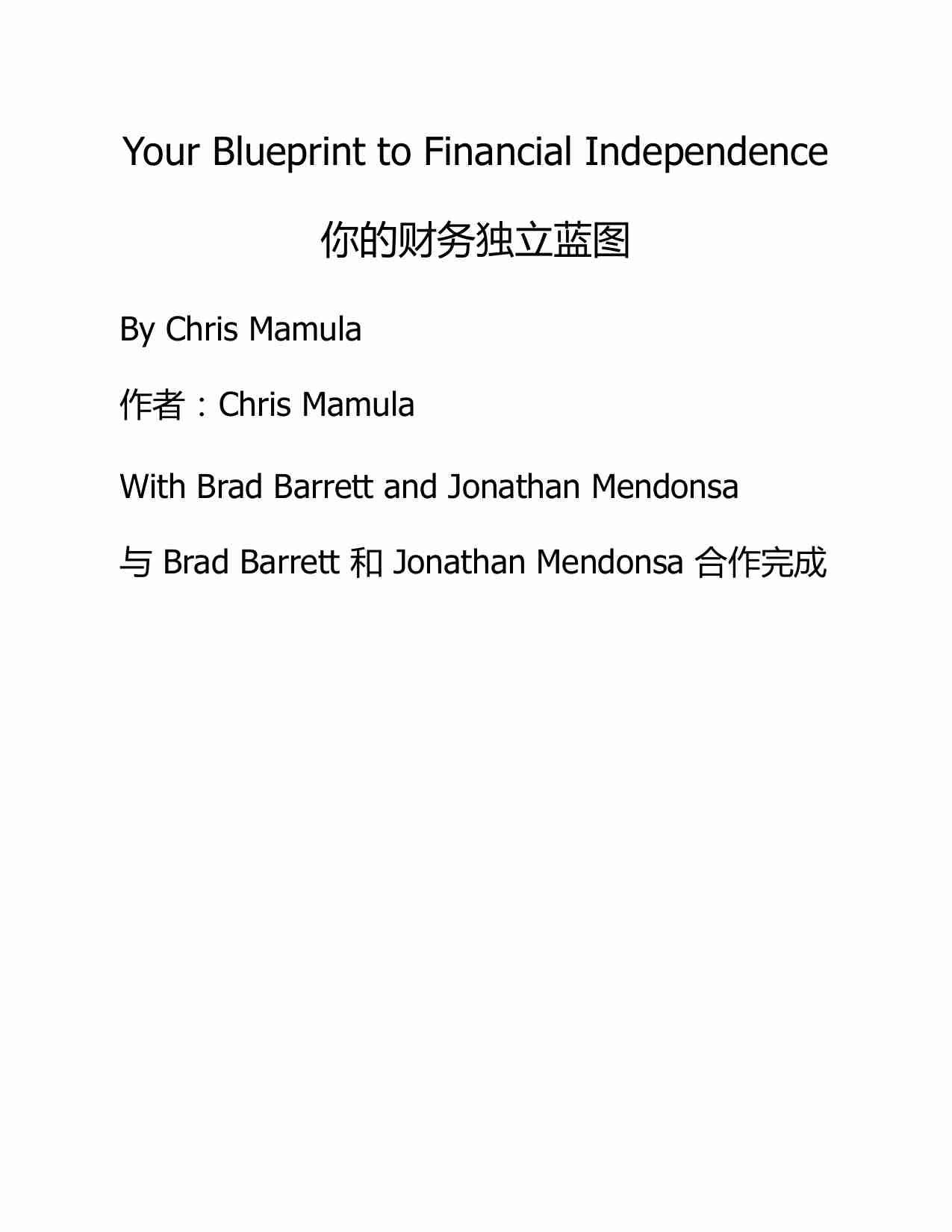 Your Blueprint to Financial Independence

你的财务独立蓝图

By Chris Mamula

作者：Chris Mamula

With Brad Barrett and Jonathan Mendonsa

与 Brad Barrett 和 Jonathan Mendonsa 合作完成